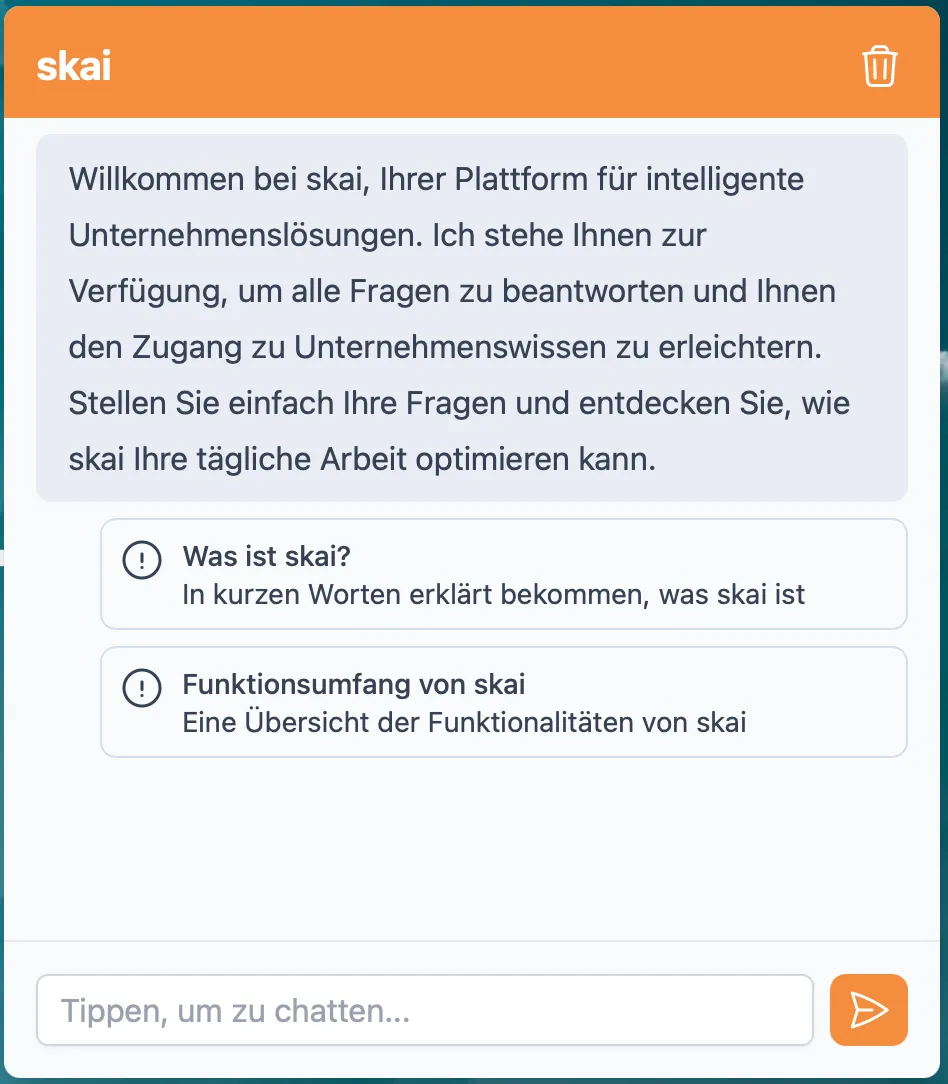 skai

Willkommen bei skai, Ihrer Plattform für intelligente Unternehmenslösungen. Ich stehe Ihnen zur Verfügung, um alle Fragen zu beantworten und Ihnen den Zugang zu Unternehmenswissen zu erleichtern. Stellen Sie einfach Ihre Fragen und entdecken Sie, wie skai Ihre tägliche Arbeit optimieren kann.

Was ist skai?
In kurzen Worten erklärt bekommen, was skai ist

Funktionsumfang von skai
Eine Übersicht der Funktionalitäten von skai

Tippen, um zu chatten...